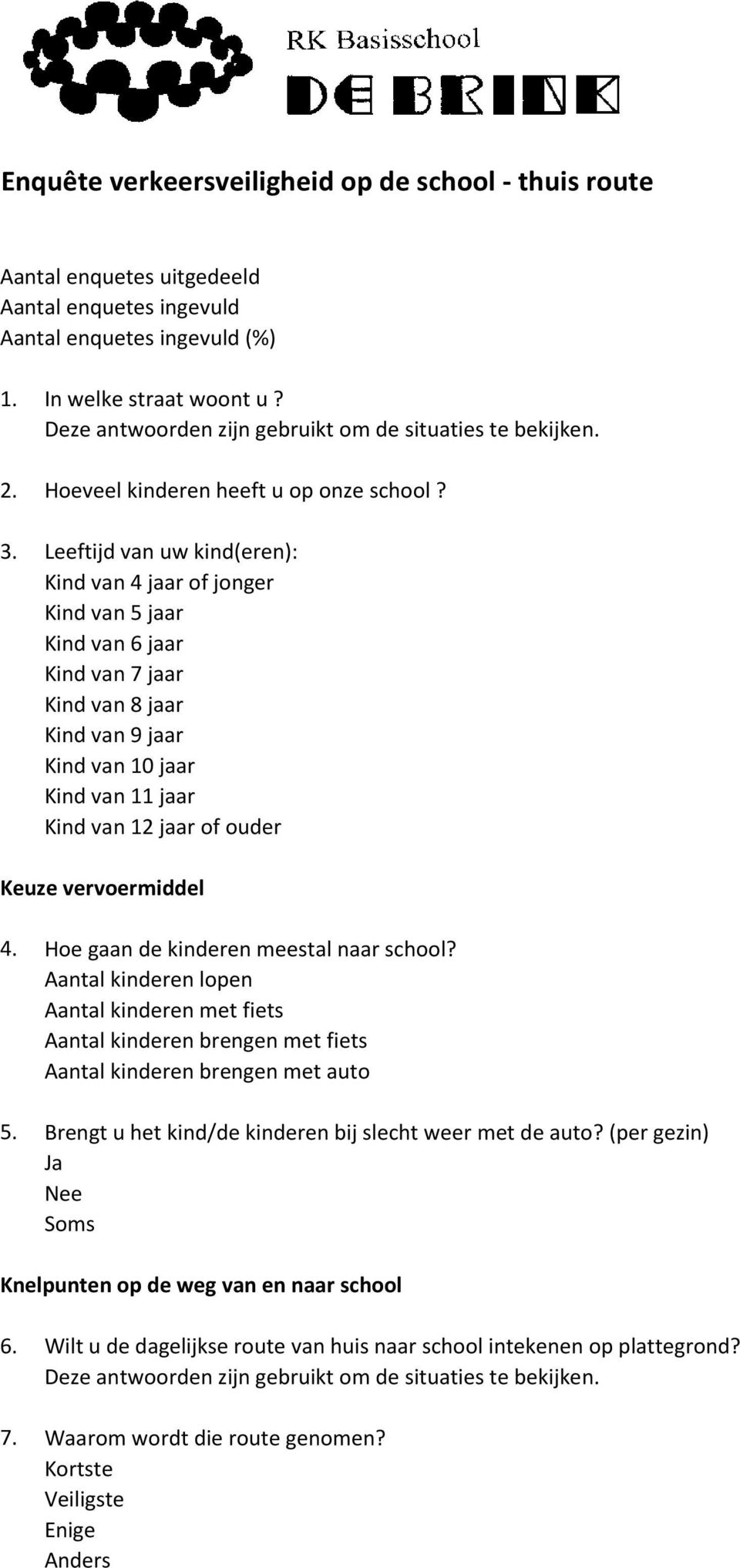 RK Basisschool
DE BRINK

Enquête verkeersveiligheid op de school - thuis route

Aantal enquetes uitgedeeld
Aantal enquetes ingevuld
Aantal enquetes ingevuld (%)

1. In welke straat woont u ?
Deze antwoorden zijn gebruikt om de situaties te bekijken.

2. Hoeveel kinderen heeft u op onze school ?

3. Leeftijd van uw kind(eren):
Kind van 4 jaar of jonger
Kind van 5 jaar
Kind van 6 jaar
Kind van 7 jaar
Kind van 8 jaar
Kind van 9 jaar
Kind van 10 jaar
Kind van 11 jaar
Kind van 12 jaar of ouder

Keuze vervoermiddel

4. Hoe gaan de kinderen meestal naar school?
Aantal kinderen lopen
Aantal kinderen met fiets
Aantal kinderen brengen met fiets
Aantal kinderen brengen met auto

5. Brengt u het kind/de kinderen bij slecht weer met de auto? (per gezin)
Ja
Nee
Soms

Knelpunten op de weg van en naar school

6. Wilt u de dagelijkse route van huis naar school intekenen op plattegrond?
Deze antwoorden zijn gebruikt om de situaties te bekijken.

7. Waarom wordt die route genomen?
Kortste
Veiligste
Enige
Anders